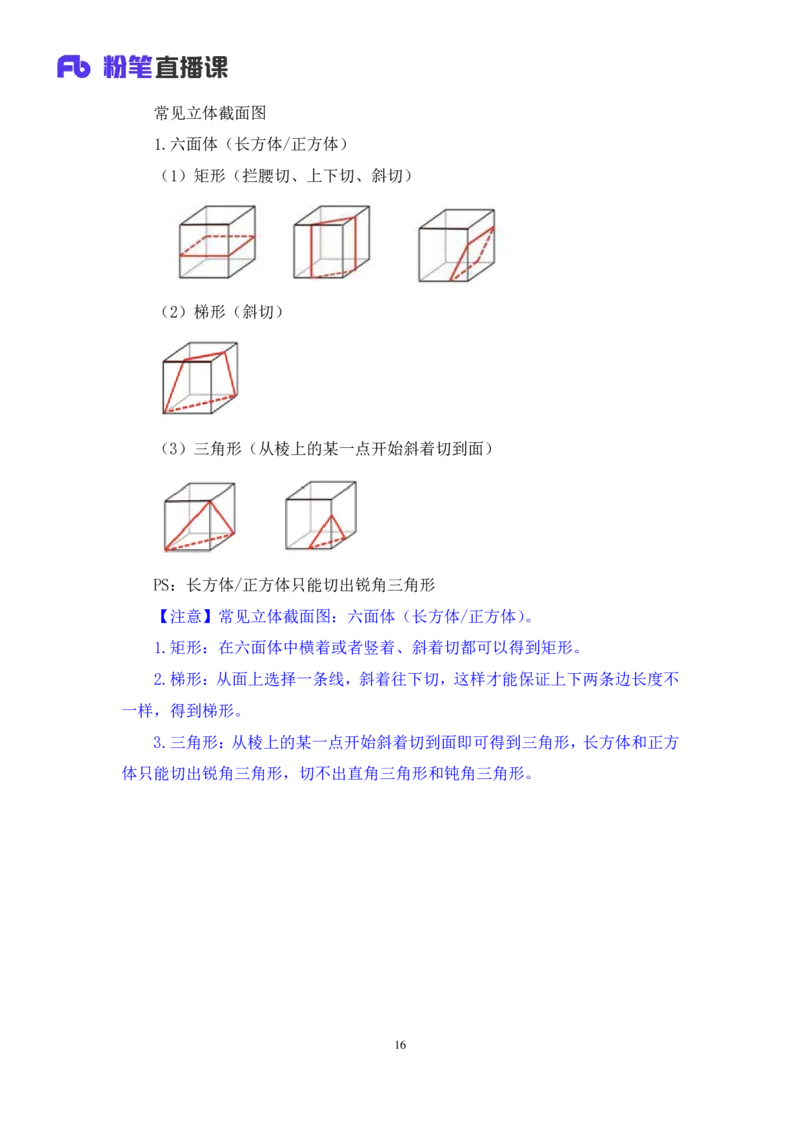 Fb 粉笔直播课

常见立体截面图

1.六面体（长方体/正方体）

（1）矩形（拦腰切、上下切、斜切）

（2）梯形（斜切）

（3）三角形（从棱上的某一点开始斜着切到面）

PS：长方体/正方体只能切出锐角三角形

【注意】常见立体截面图：六面体（长方体/正方体）。

1.矩形：在六面体中横着或者竖着、斜着切都可以得到矩形。

2.梯形：从面上选择一条线，斜着往下切，这样才能保证上下两条边长度不一样，得到梯形。

3.三角形：从棱上的某一点开始斜着切到面即可得到三角形，长方体和正方体只能切出锐角三角形，切不出直角三角形和钝角三角形。

16